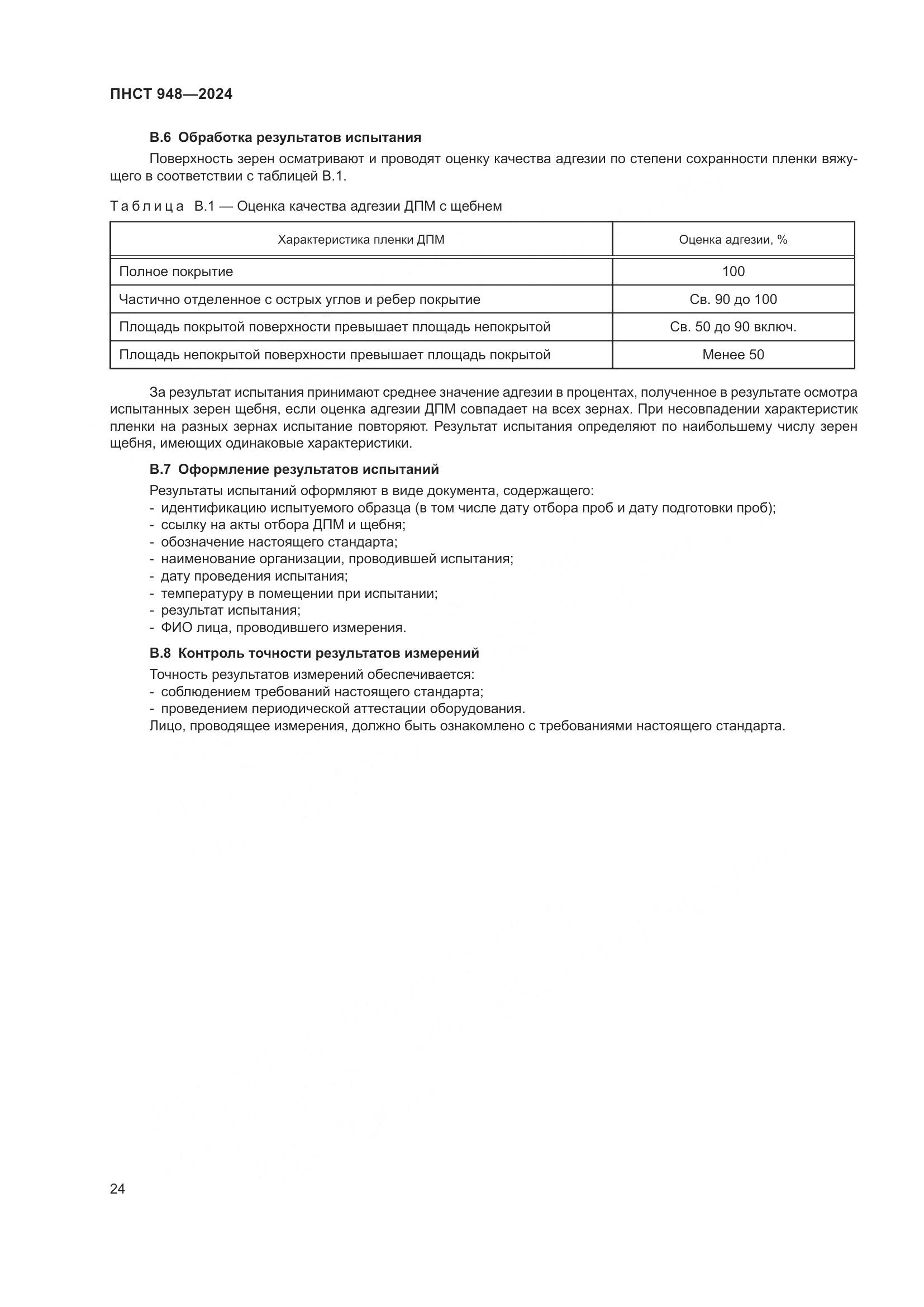 ПНСТ 948—2024

В.6 Обработка результатов испытания

Поверхность зерен осматривают и проводят оценку качества адгезии по степени сохранности пленки вяжущего в соответствии с таблицей В.1.

Таблица В.1 — Оценка качества адгезии ДПМ с щебнем

| Характеристика пленки ДПМ | Оценка адгезии, % |
|---|---|
| Полное покрытие | 100 |
| Частично отделенное с острых углов и ребер покрытие | Св. 90 до 100 |
| Площадь покрытой поверхности превышает площадь непокрытой | Св. 50 до 90 включ. |
| Площадь непокрытой поверхности превышает площадь покрытой | Менее 50 |

За результат испытания принимают среднее значение адгезии в процентах, полученное в результате осмотра испытанных зерен щебня, если оценка адгезии ДПМ совпадает на всех зернах. При несовпадении характеристик пленки на разных зернах испытание повторяют. Результат испытания определяют по наибольшему числу зерен щебня, имеющих одинаковые характеристики.

В.7 Оформление результатов испытаний

Результаты испытаний оформляют в виде документа, содержащего:
- идентификацию испытуемого образца (в том числе дату отбора проб и дату подготовки проб);
- ссылку на акты отбора ДПМ и щебня;
- обозначение настоящего стандарта;
- наименование организации, проводившей испытания;
- дату проведения испытания;
- температуру в помещении при испытании;
- результат испытания;
- ФИО лица, проводившего измерения.

В.8 Контроль точности результатов измерений

Точность результатов измерений обеспечивается:
- соблюдением требований настоящего стандарта;
- проведением периодической аттестации оборудования.
Лицо, проводящее измерения, должно быть ознакомлено с требованиями настоящего стандарта.

24